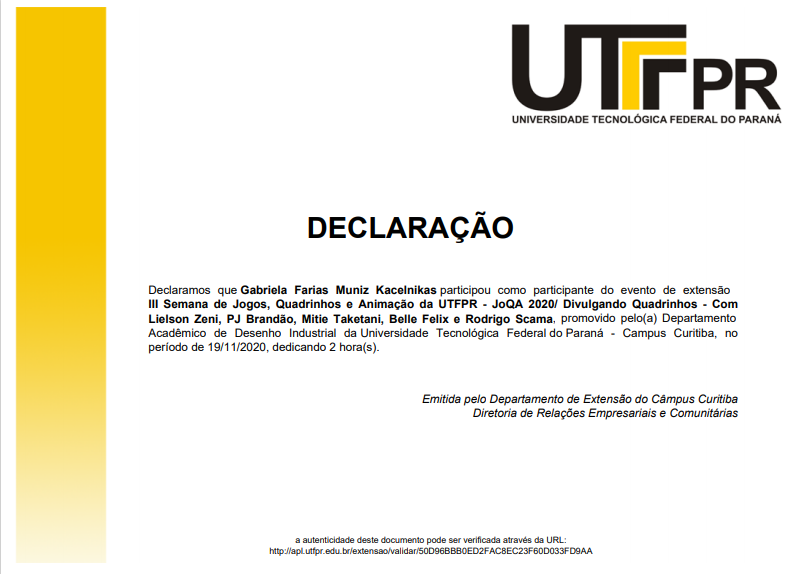 UTFPR
UNIVERSIDADE TECNOLÓGICA FEDERAL DO PARANÁ

DECLARAÇÃO

Declaramos que Gabriela Farias Muniz Kacelnikas participou como participante do evento de extensão III Semana de Jogos, Quadrinhos e Animação da UTFPR - JoQA 2020/ Divulgando Quadrinhos - Com Lielson Zeni, PJ Brandão, Mitie Taketani, Belle Felix e Rodrigo Scama, promovido pelo(a) Departamento Acadêmico de Desenho Industrial da Universidade Tecnológica Federal do Paraná - Campus Curitiba, no período de 19/11/2020, dedicando 2 hora(s).

Emitida pelo Departamento de Extensão do Câmpus Curitiba
Diretoria de Relações Empresariais e Comunitárias

a autenticidade deste documento pode ser verificada através da URL:
http://apl.utfpr.edu.br/extensao/validar/50D96BBB0ED2FAC8EC23F60D033FD9AA